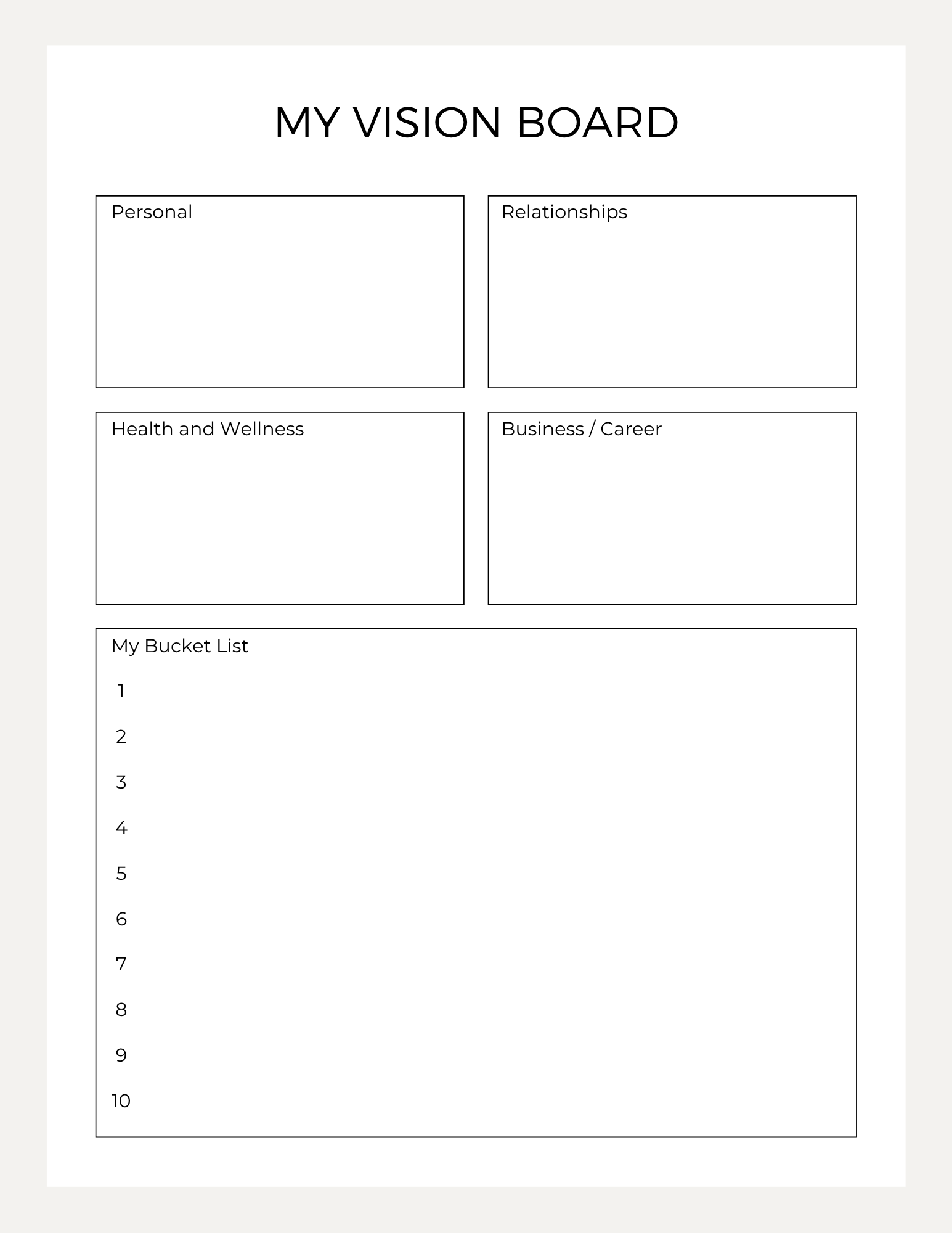 MY VISION BOARD

Personal

Relationships

Health and Wellness

Business / Career

My Bucket List

1

2

3

4

5

6

7

8

9

10